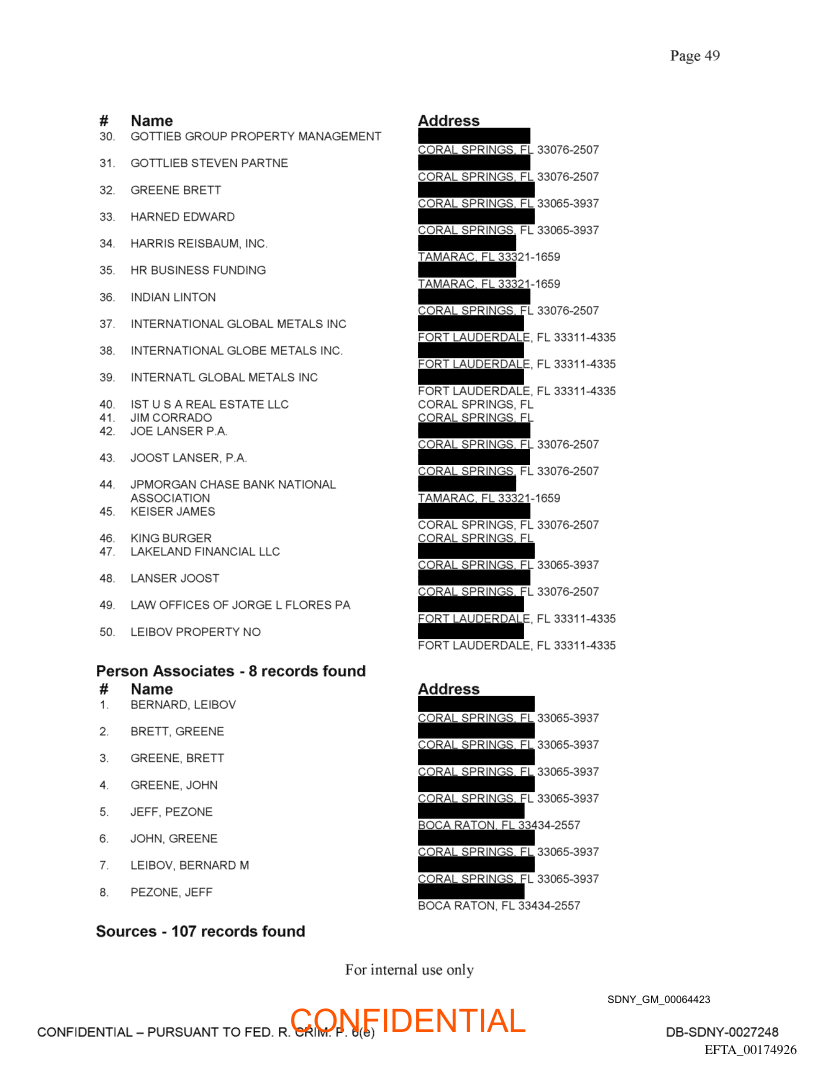 Page 49

| # | Name | Address |
|---|---|---|
| 30. | GOTTIEB GROUP PROPERTY MANAGEMENT | CORAL SPRINGS, FL 33076-2507 |
| 31. | GOTTLIEB STEVEN PARTNE | CORAL SPRINGS, FL 33076-2507 |
| 32. | GREENE BRETT | CORAL SPRINGS, FL 33065-3937 |
| 33. | HARNED EDWARD | CORAL SPRINGS, FL 33065-3937 |
| 34. | HARRIS REISBAUM, INC. | TAMARAC, FL 33321-1659 |
| 35. | HR BUSINESS FUNDING | TAMARAC, FL 33321-1659 |
| 36. | INDIAN LINTON | CORAL SPRINGS, FL 33076-2507 |
| 37. | INTERNATIONAL GLOBAL METALS INC | FORT LAUDERDALE, FL 33311-4335 |
| 38. | INTERNATIONAL GLOBE METALS INC. | FORT LAUDERDALE, FL 33311-4335 |
| 39. | INTERNATL GLOBAL METALS INC | FORT LAUDERDALE, FL 33311-4335 |
| 40. | IST U S A REAL ESTATE LLC | CORAL SPRINGS, FL |
| 41. | JIM CORRADO | CORAL SPRINGS, FL |
| 42. | JOE LANSER P.A. | CORAL SPRINGS, FL 33076-2507 |
| 43. | JOOST LANSER, P.A. | CORAL SPRINGS, FL 33076-2507 |
| 44. | JPMORGAN CHASE BANK NATIONAL ASSOCIATION | TAMARAC, FL 33321-1659 |
| 45. | KEISER JAMES | CORAL SPRINGS, FL 33076-2507 |
| 46. | KING BURGER | CORAL SPRINGS, FL |
| 47. | LAKELAND FINANCIAL LLC | CORAL SPRINGS, FL 33065-3937 |
| 48. | LANSER JOOST | CORAL SPRINGS, FL 33076-2507 |
| 49. | LAW OFFICES OF JORGE L FLORES PA | FORT LAUDERDALE, FL 33311-4335 |
| 50. | LEIBOV PROPERTY NO | FORT LAUDERDALE, FL 33311-4335 |

Person Associates - 8 records found

| # | Name | Address |
|---|---|---|
| 1. | BERNARD, LEIBOV | CORAL SPRINGS, FL 33065-3937 |
| 2. | BRETT, GREENE | CORAL SPRINGS, FL 33065-3937 |
| 3. | GREENE, BRETT | CORAL SPRINGS, FL 33065-3937 |
| 4. | GREENE, JOHN | CORAL SPRINGS, FL 33065-3937 |
| 5. | JEFF, PEZONE | BOCA RATON, FL 33434-2557 |
| 6. | JOHN, GREENE | CORAL SPRINGS, FL 33065-3937 |
| 7. | LEIBOV, BERNARD M | CORAL SPRINGS, FL 33065-3937 |
| 8. | PEZONE, JEFF | BOCA RATON, FL 33434-2557 |

Sources - 107 records found

For internal use only

SDNY_GM_00064423

CONFIDENTIAL – PURSUANT TO FED. R. CRIM. P. 6(e)

CONFIDENTIAL

DB-SDNY-0027248

EFTA_00174926